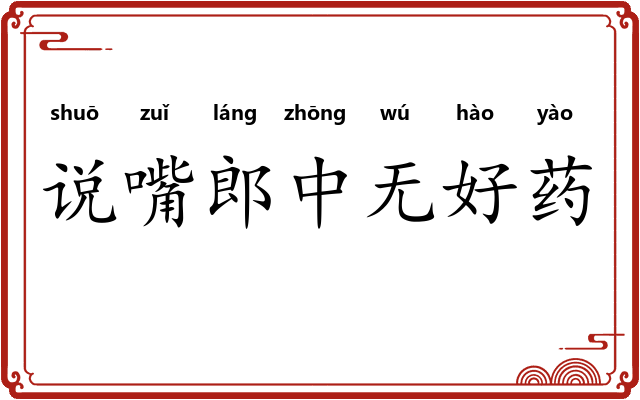 shuō zuǐ láng zhōng wú hào yào

说嘴郎中无好药